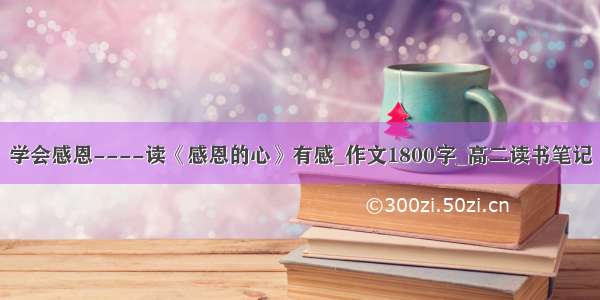 学会感恩----读《感恩的心》有感_作文1800字_高二读书笔记

©300zi.50zi.cn